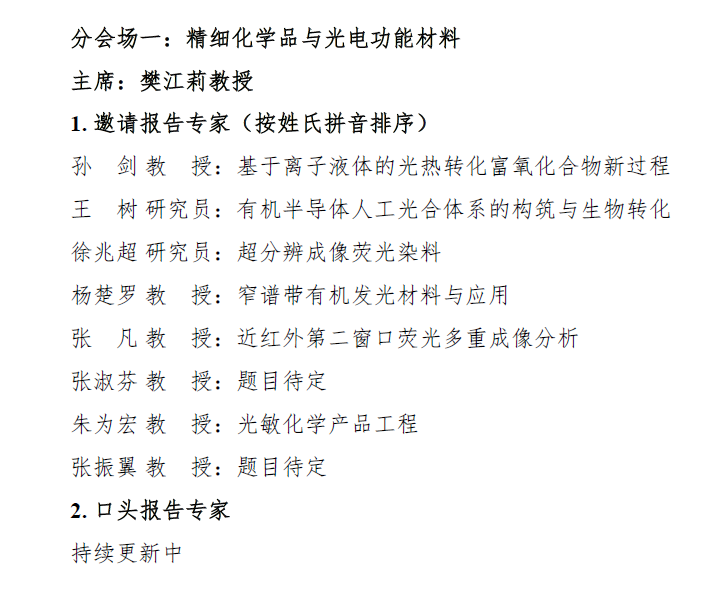 分会场一：精细化学品与光电功能材料
主席：樊江莉教授
1. 邀请报告专家（按姓氏拼音排序）
孙　剑 教　授：基于离子液体的光热转化富氧化合物新过程
王　树 研究员：有机半导体人工光合体系的构筑与生物转化
徐兆超 研究员：超分辨成像荧光染料
杨楚罗 教　授：窄谱带有机发光材料与应用
张　凡 教　授：近红外第二窗口荧光多重成像分析
张淑芬 教　授：题目待定
朱为宏 教　授：光敏化学产品工程
张振翼 教　授：题目待定
2. 口头报告专家
持续更新中